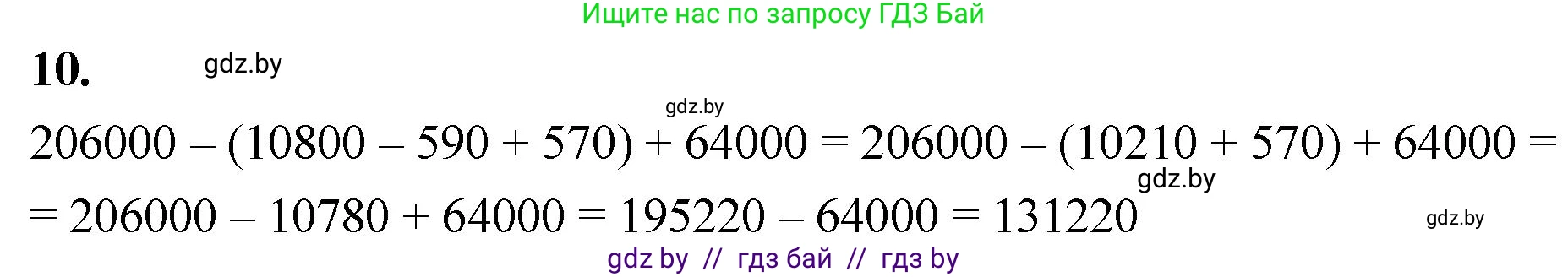 Ищите нас по запросу ГДЗ Бай

**10.** gdz.by

gdz.by

$206000 - (10800 - 590 + 570) + 64000 = 206000 - (10210 + 570) + 64000 =$

gdz.by

$= 206000 - 10780 + 64000 = 195220 - 64000 = 131220$

gdz.by

gdz by // гдз бай // гдз by